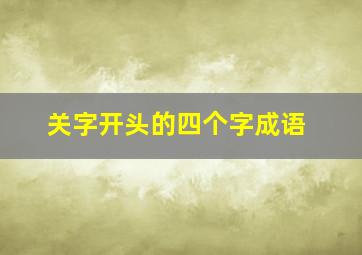 关字开头的四个字成语